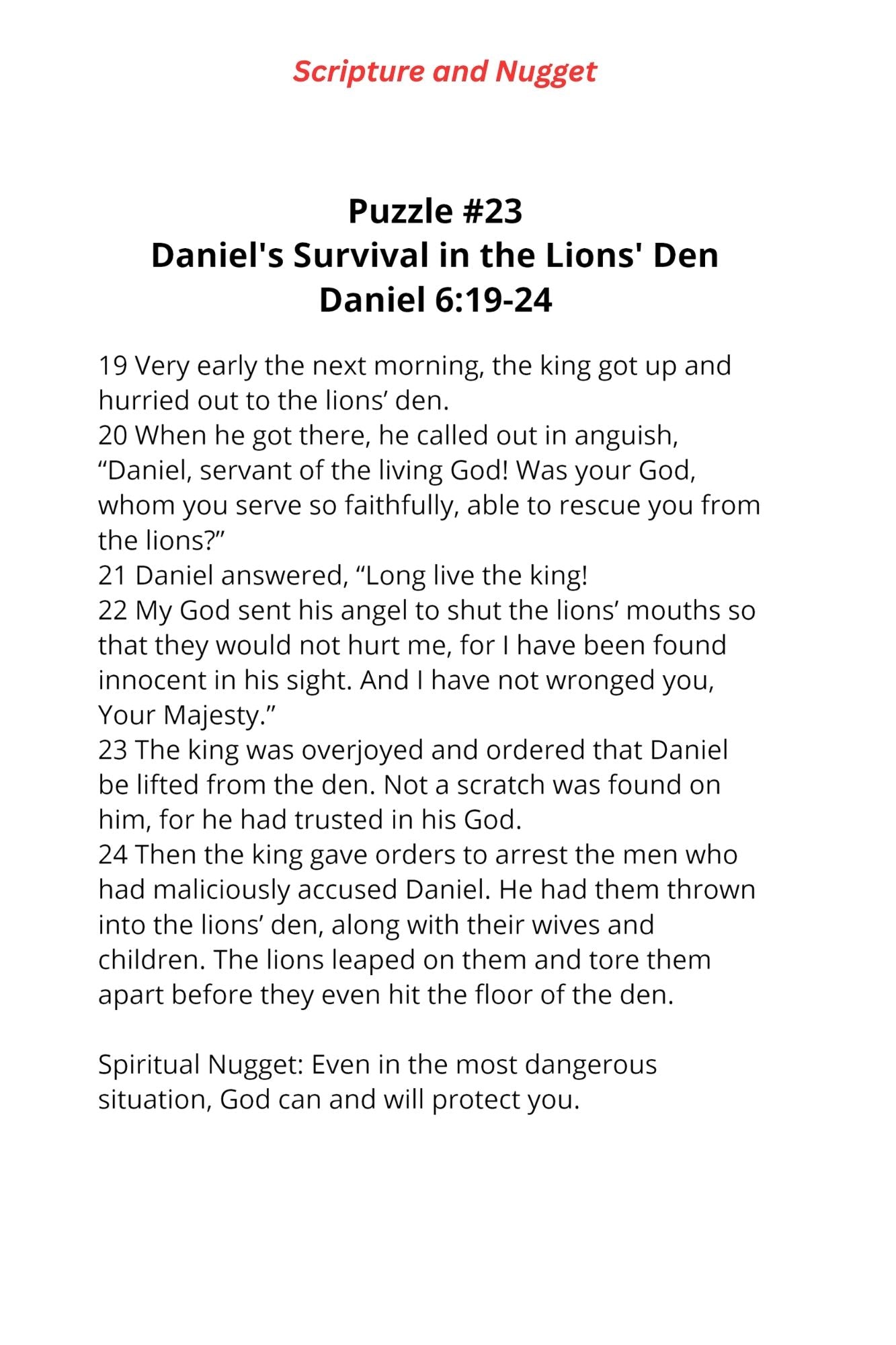 Scripture and Nugget

Puzzle #23
Daniel's Survival in the Lions' Den
Daniel 6:19-24

19 Very early the next morning, the king got up and hurried out to the lions’ den.
20 When he got there, he called out in anguish, “Daniel, servant of the living God! Was your God, whom you serve so faithfully, able to rescue you from the lions?”
21 Daniel answered, “Long live the king!
22 My God sent his angel to shut the lions’ mouths so that they would not hurt me, for I have been found innocent in his sight. And I have not wronged you, Your Majesty.”
23 The king was overjoyed and ordered that Daniel be lifted from the den. Not a scratch was found on him, for he had trusted in his God.
24 Then the king gave orders to arrest the men who had maliciously accused Daniel. He had them thrown into the lions’ den, along with their wives and children. The lions leaped on them and tore them apart before they even hit the floor of the den.

Spiritual Nugget: Even in the most dangerous situation, God can and will protect you.